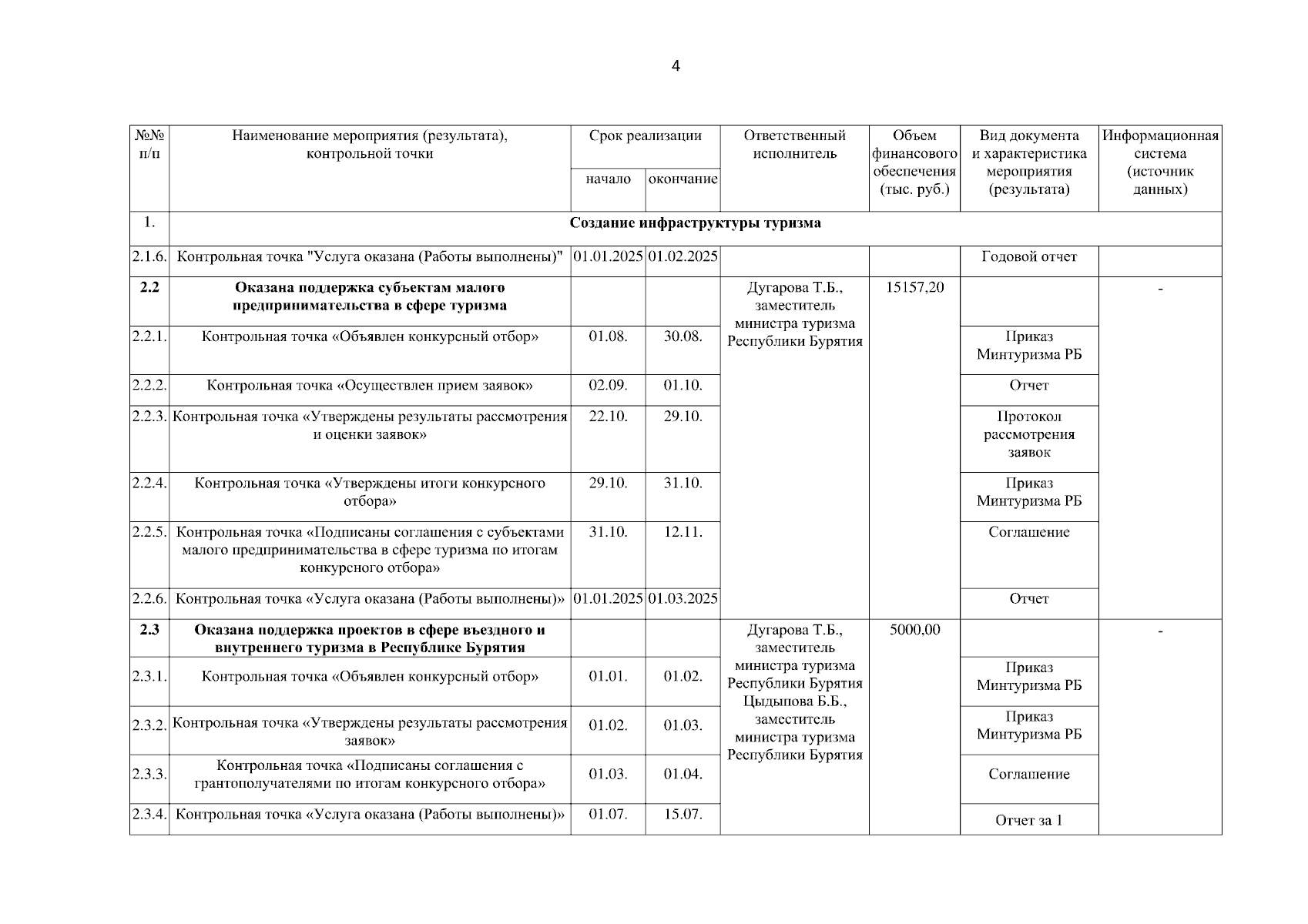 4

| №№ п/п | Наименование мероприятия (результата), контрольной точки | Срок реализации начало | Срок реализации окончание | Ответственный исполнитель | Объем финансового обеспечения (тыс. руб.) | Вид документа и характеристика мероприятия (результата) | Информационная система (источник данных) |
|---|---|---|---|---|---|---|---|
| 1. | **Создание инфраструктуры туризма** | | | | | | |
| 2.1.6. | Контрольная точка "Услуга оказана (Работы выполнены)" | 01.01.2025 | 01.02.2025 | | | Годовой отчет | |
| **2.2** | **Оказана поддержка субъектам малого предпринимательства в сфере туризма** | | | Дугарова Т.Б., заместитель министра туризма Республики Бурятия | 15157,20 | | - |
| 2.2.1. | Контрольная точка «Объявлен конкурсный отбор» | 01.08. | 30.08. | | | Приказ Минтуризма РБ | |
| 2.2.2. | Контрольная точка «Осуществлен прием заявок» | 02.09. | 01.10. | | | Отчет | |
| 2.2.3. | Контрольная точка «Утверждены результаты рассмотрения и оценки заявок» | 22.10. | 29.10. | | | Протокол рассмотрения заявок | |
| 2.2.4. | Контрольная точка «Утверждены итоги конкурсного отбора» | 29.10. | 31.10. | | | Приказ Минтуризма РБ | |
| 2.2.5. | Контрольная точка «Подписаны соглашения с субъектами малого предпринимательства в сфере туризма по итогам конкурсного отбора» | 31.10. | 12.11. | | | Соглашение | |
| 2.2.6. | Контрольная точка «Услуга оказана (Работы выполнены)» | 01.01.2025 | 01.03.2025 | | | Отчет | |
| **2.3** | **Оказана поддержка проектов в сфере въездного и внутреннего туризма в Республике Бурятия** | | | Дугарова Т.Б., заместитель министра туризма Республики Бурятия Цыдыпова Б.Б., заместитель министра туризма Республики Бурятия | 5000,00 | | - |
| 2.3.1. | Контрольная точка «Объявлен конкурсный отбор» | 01.01. | 01.02. | | | Приказ Минтуризма РБ | |
| 2.3.2. | Контрольная точка «Утверждены результаты рассмотрения заявок» | 01.02. | 01.03. | | | Приказ Минтуризма РБ | |
| 2.3.3. | Контрольная точка «Подписаны соглашения с грантополучателями по итогам конкурсного отбора» | 01.03. | 01.04. | | | Соглашение | |
| 2.3.4. | Контрольная точка «Услуга оказана (Работы выполнены)» | 01.07. | 15.07. | | | Отчет за 1 | |